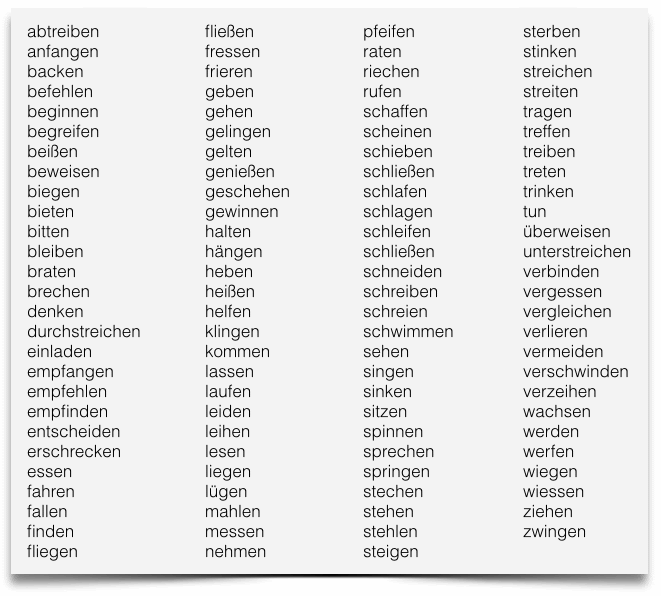 abtreiben
anfangen
backen
befehlen
beginnen
begreifen
beißen
beweisen
biegen
bieten
bitten
bleiben
braten
brechen
denken
durchstreichen
einladen
empfangen
empfehlen
empfinden
entscheiden
erschrecken
essen
fahren
fallen
finden
fliegen

fließen
fressen
frieren
geben
gehen
gelingen
gelten
genießen
geschehen
gewinnen
halten
hängen
heben
heißen
helfen
klingen
kommen
lassen
laufen
leiden
leihen
lesen
liegen
lügen
mahlen
messen
nehmen

pfeifen
raten
riechen
rufen
schaffen
scheinen
schieben
schließen
schlafen
schlagen
schleifen
schließen
schneiden
schreiben
schreien
schwimmen
sehen
singen
sinken
sitzen
spinnen
sprechen
springen
stechen
stehen
stehlen
steigen

sterben
stinken
streichen
streiten
tragen
treffen
treiben
treten
trinken
tun
überweisen
unterstreichen
verbinden
vergessen
vergleichen
verlieren
vermeiden
verschwinden
verzeihen
wachsen
werden
werfen
wiegen
wiessen
ziehen
zwingen